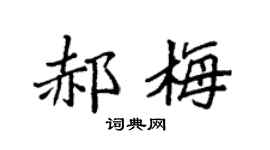 郝梅

词典网